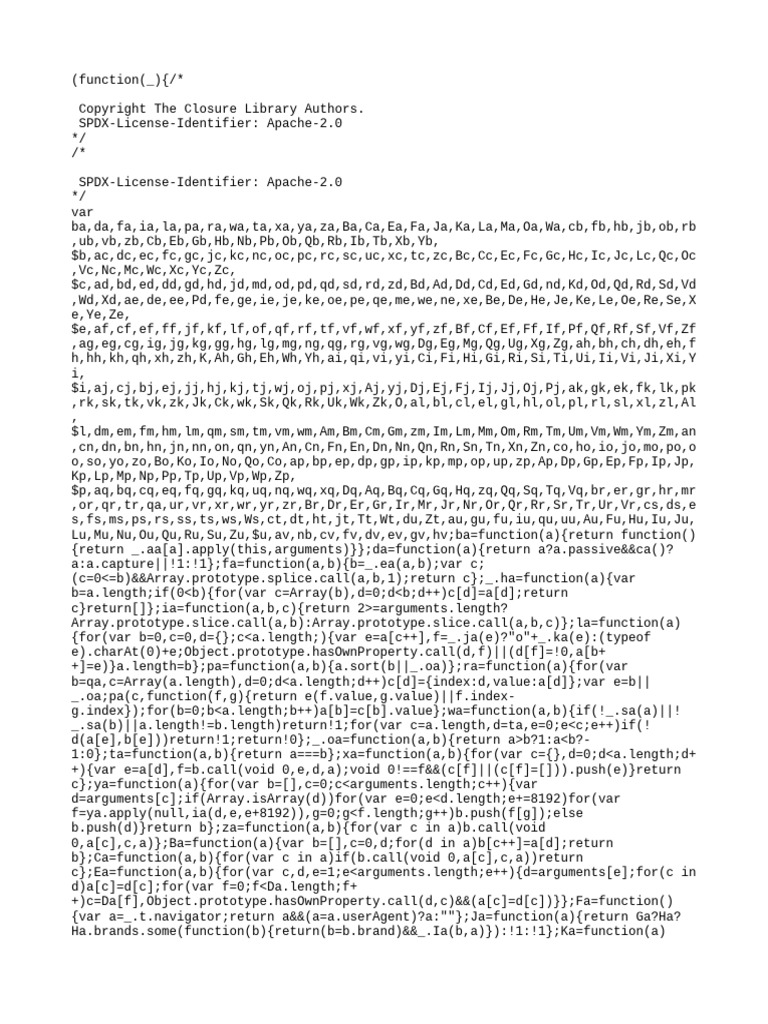 (function(_){/*

 Copyright The Closure Library Authors.
 SPDX-License-Identifier: Apache-2.0
*/
/*

 SPDX-License-Identifier: Apache-2.0
*/
var
ba,da,fa,ia,la,pa,ra,wa,ta,xa,ya,za,Ba,Ca,Ea,Fa,Ja,Ka,La,Ma,Oa,Wa,cb,fb,hb,jb,ob,rb,ub,vb,zb,Cb,Eb,Gb,Hb,Nb,Pb,Ob,Qb,Rb,Ib,Tb,Xb,Yb,
$b,ac,dc,ec,fc,gc,jc,kc,nc,oc,pc,rc,sc,uc,xc,tc,zc,Bc,Cc,Ec,Fc,Gc,Hc,Ic,Jc,Lc,Qc,Oc,Vc,Nc,Mc,Wc,Xc,Yc,Zc,
$c,ad,bd,ed,dd,gd,hd,jd,md,od,pd,qd,sd,rd,zd,Bd,Ad,Dd,Cd,Ed,Gd,nd,Kd,Od,Qd,Rd,Sd,Vd,Wd,Xd,ae,de,ee,Pd,fe,ge,ie,je,ke,oe,pe,qe,me,we,ne,xe,Be,De,He,Je,Ke,Le,Oe,Re,Se,Xe,Ye,Ze,
$e,af,cf,ef,ff,jf,kf,lf,of,qf,rf,tf,vf,wf,xf,yf,zf,Bf,Cf,Ef,Ff,If,Pf,Qf,Rf,Sf,Vf,Zf,ag,eg,cg,ig,jg,kg,gg,hg,lg,mg,ng,qg,rg,vg,wg,Dg,Eg,Mg,Qg,Ug,Xg,Zg,ah,bh,ch,dh,eh,fh,hh,kh,qh,xh,zh,K,Ah,Gh,Eh,Wh,Yh,ai,qi,vi,yi,Ci,Fi,Hi,Gi,Ri,Si,Ti,Ui,Ii,Vi,Ji,Xi,Yi,
$i,aj,cj,bj,ej,jj,hj,kj,tj,wj,oj,pj,xj,Aj,yj,Dj,Ej,Fj,Ij,Jj,Oj,Pj,ak,gk,ek,fk,lk,pk,rk,sk,tk,vk,zk,Jk,Ck,wk,Sk,Qk,Rk,Uk,Wk,Zk,O,al,bl,cl,el,gl,hl,ol,pl,rl,sl,xl,zl,Al,
$l,dm,em,fm,hm,lm,qm,sm,tm,vm,wm,Am,Bm,Cm,Gm,zm,Im,Lm,Mm,Om,Rm,Tm,Um,Vm,Wm,Ym,Zm,an,cn,dn,bn,hn,jn,nn,on,qn,yn,An,Cn,Fn,En,Dn,Nn,Qn,Rn,Sn,Tn,Xn,Zn,co,ho,io,jo,mo,po,oo,so,yo,zo,Bo,Ko,Io,No,Qo,Co,ap,bp,ep,dp,gp,ip,kp,mp,op,up,zp,Ap,Dp,Gp,Ep,Fp,Ip,Jp,Kp,Lp,Mp,Np,Pp,Tp,Up,Vp,Wp,Zp,
$p,aq,bq,cq,eq,fq,gq,kq,uq,nq,wq,xq,Dq,Aq,Bq,Cq,Gq,Hq,zq,Qq,Sq,Tq,Vq,br,er,gr,hr,mr,or,qr,tr,qa,ur,vr,xr,wr,yr,zr,Br,Dr,Er,Gr,Ir,Mr,Jr,Nr,Or,Qr,Rr,Sr,Tr,Ur,Vr,cs,ds,es,fs,ms,ps,rs,ss,ts,ws,Ws,ct,dt,ht,jt,Tt,Wt,du,Zt,au,gu,fu,iu,qu,uu,Au,Fu,Hu,Iu,Ju,Lu,Mu,Nu,Ou,Qu,Ru,Su,Zu,$u,av,nb,cv,fv,dv,ev,gv,hv;ba=function(a){return function(){return _.aa[a].apply(this,arguments)}};da=function(a){return a?a.passive&&ca()?a:a.capture||!1:!1};fa=function(a,b){b=_.ea(a,b);var c;(c=0<=b)&&Array.prototype.splice.call(a,b,1);return c};_.ha=function(a){var b=a.length;if(0<b){for(var c=Array(b),d=0;d<b;d++)c[d]=a[d];return c}return[]};ia=function(a,b,c){return 2>=arguments.length?Array.prototype.slice.call(a,b):Array.prototype.slice.call(a,b,c)};la=function(a){for(var b=0,c=0,d={};c<a.length;){var e=a[c++],f=_.ja(e)?"o"+_.ka(e):(typeof e).charAt(0)+e;Object.prototype.hasOwnProperty.call(d,f)||(d[f]=!0,a[b++]=e)}a.length=b};pa=function(a,b){a.sort(b||_.oa)};ra=function(a){for(var b=qa,c=Array(a.length),d=0;d<a.length;d++)c[d]={index:d,value:a[d]};var e=b||_.oa;pa(c,function(f,g){return e(f.value,g.value)||f.index-g.index});for(b=0;b<a.length;b++)a[b]=c[b].value};wa=function(a,b){if(!_.sa(a)||!_.sa(b)||a.length!=b.length)return!1;for(var c=a.length,d=ta,e=0;e<c;e++)if(!d(a[e],b[e]))return!1;return!0};_.oa=function(a,b){return a>b?1:a<b?-1:0};ta=function(a,b){return a===b};xa=function(a,b){for(var c={},d=0;d<a.length;d++){var e=a[d],f=b.call(void 0,e,d,a);void 0!==f&&(c[f]||(c[f]=[])).push(e)}return c};ya=function(a){for(var b=[],c=0;c<arguments.length;c++){var d=arguments[c];if(Array.isArray(d))for(var e=0;e<d.length;e+=8192)for(var f=ya.apply(null,ia(d,e,e+8192)),g=0;g<f.length;g++)b.push(f[g]);else b.push(d)}return b};za=function(a,b){for(var c in a)b.call(void 0,a[c],c,a)};Ba=function(a){var b=[],c=0,d;for(d in a)b[c++]=a[d];return b};Ca=function(a,b){for(var c in a)if(b.call(void 0,a[c],c,a))return c};Ea=function(a,b){for(var c,d,e=1;e<arguments.length;e++){d=arguments[e];for(c in d)a[c]=d[c];for(var f=0;f<Da.length;f++)c=Da[f],Object.prototype.hasOwnProperty.call(d,c)&&(a[c]=d[c])}};Fa=function(){var a=_.t.navigator;return a&&(a=a.userAgent)?a:""};Ja=function(a){return Ga?Ha?Ha.brands.some(function(b){return(b=b.brand)&&_.Ia(b,a)}):!1:!1};Ka=function(a)